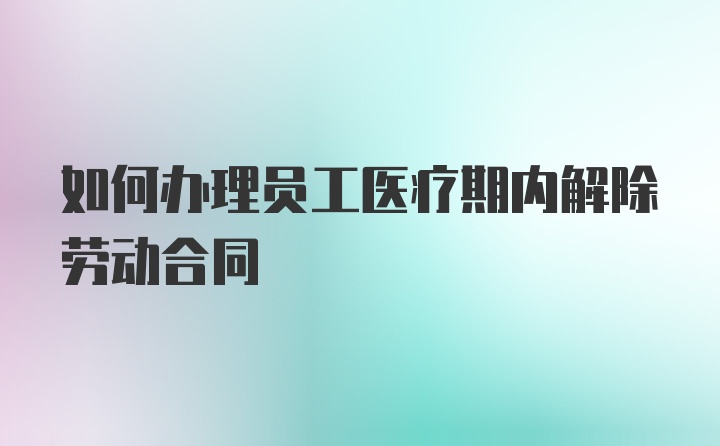 如何办理员工医疗期内解除劳动合同